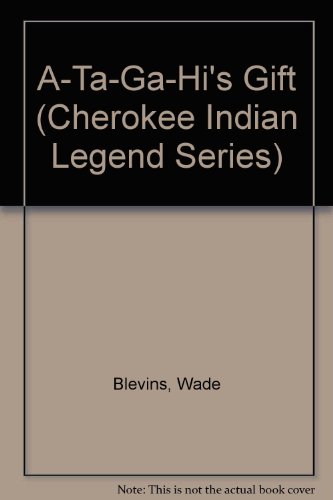 A-Ta-Ga-Hi's Gift (Cherokee Indian Legend Series)

Blevins, Wade

Note: This is not the actual book cover